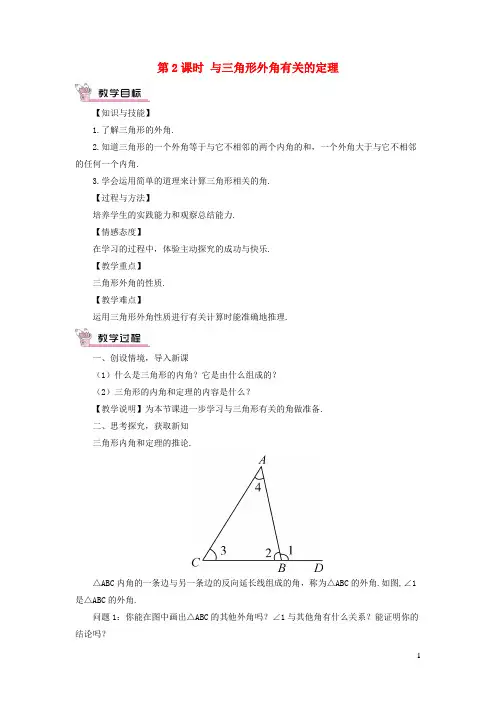 第 2 课时 与三角形外角有关的定理

教学目标

【知识与技能】

1.了解三角形的外角.

2.知道三角形的一个外角等于与它不相邻的两个内角的和,一个外角大于与它不相邻的任何一个内角.

3.学会运用简单的道理来计算三角形相关的角.

【过程与方法】

培养学生的实践能力和观察总结能力.

【情感态度】

在学习的过程中,体验主动探究的成功与快乐.

【教学重点】

三角形外角的性质.

【教学难点】

运用三角形外角性质进行有关计算时能准确地推理.

教学过程

一、创设情境,导入新课

(1)什么是三角形的内角?它是由什么组成的?

(2)三角形的内角和定理的内容是什么?

【教学说明】为本节课进一步学习与三角形有关的角做准备.

二、思考探究,获取新知

三角形内角和定理的推论.

A
4
3
2
1
C
B
D

△ABC 内角的一条边与另一条边的反向延长线组成的角,称为△ABC 的外角.如图,∠1 是△ABC 的外角.

问题 1:你能在图中画出△ABC 的其他外角吗?∠1 与其他角有什么关系?能证明你的结论吗?

1